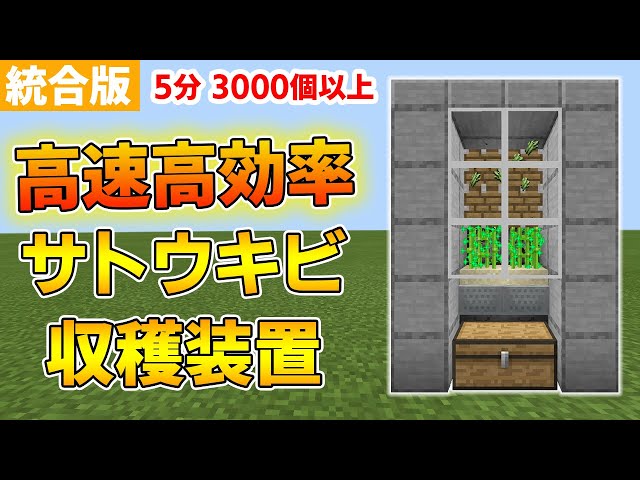 統合版

5分 3000個以上

高速高効率
サトウキビ
収穫装置